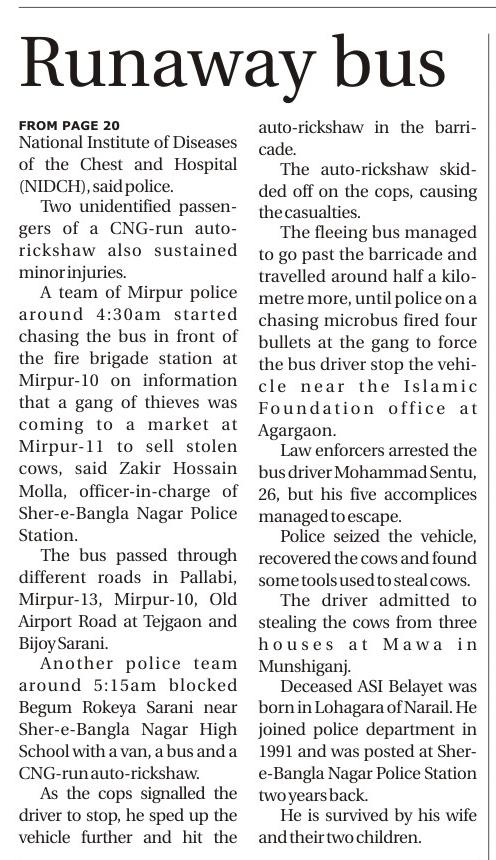 Runaway bus

FROM PAGE 20

National Institute of Diseases of the Chest and Hospital (NIDCH), said police.

Two unidentified passengers of a CNG-run auto-rickshaw also sustained minor injuries.

A team of Mirpur police around 4:30am started chasing the bus in front of the fire brigade station at Mirpur-10 on information that a gang of thieves was coming to a market at Mirpur-11 to sell stolen cows, said Zakir Hossain Molla, officer-in-charge of Sher-e-Bangla Nagar Police Station.

The bus passed through different roads in Pallabi, Mirpur-13, Mirpur-10, Old Airport Road at Tejgaon and Bijoy Sarani.

Another police team around 5:15am blocked Begum Rokeya Sarani near Sher-e-Bangla Nagar High School with a van, a bus and a CNG-run auto-rickshaw.

As the cops signalled the driver to stop, he sped up the vehicle further and hit the auto-rickshaw in the barricade.

The auto-rickshaw skidded off on the cops, causing the casualties.

The fleeing bus managed to go past the barricade and travelled around half a kilometre more, until police on a chasing microbus fired four bullets at the gang to force the bus driver stop the vehicle near the Islamic Foundation office at Agargaon.

Law enforcers arrested the bus driver Mohammad Sentu, 26, but his five accomplices managed to escape.

Police seized the vehicle, recovered the cows and found some tools used to steal cows.

The driver admitted to stealing the cows from three houses at Mawa in Munshiganj.

Deceased ASI Belayet was born in Lohagara of Narail. He joined police department in 1991 and was posted at Sher-e-Bangla Nagar Police Station two years back.

He is survived by his wife and their two children.